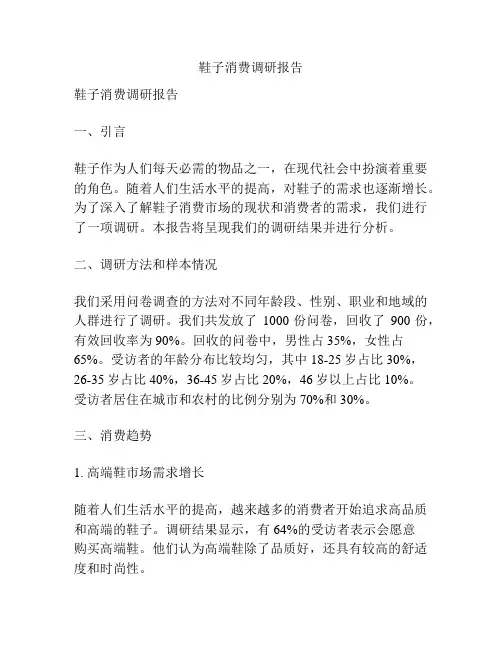 鞋子消费调研报告

鞋子消费调研报告

一、引言

鞋子作为人们每天必需的物品之一，在现代社会中扮演着重要的角色。随着人们生活水平的提高，对鞋子的需求也逐渐增长。为了深入了解鞋子消费市场的现状和消费者的需求，我们进行了一项调研。本报告将呈现我们的调研结果并进行分析。

二、调研方法和样本情况

我们采用问卷调查的方法对不同年龄段、性别、职业和地域的人群进行了调研。我们共发放了 1000 份问卷，回收了 900 份，有效回收率为 90%。回收的问卷中，男性占 35%，女性占 65%。受访者的年龄分布比较均匀，其中 18-25 岁占比 30%，26-35 岁占比 40%，36-45 岁占比 20%，46 岁以上占比 10%。受访者居住在城市和农村的比例分别为 70%和 30%。

三、消费趋势

1. 高端鞋市场需求增长

随着人们生活水平的提高，越来越多的消费者开始追求高品质和高端的鞋子。调研结果显示，有 64%的受访者表示会愿意购买高端鞋。他们认为高端鞋除了品质好，还具有较高的舒适度和时尚性。